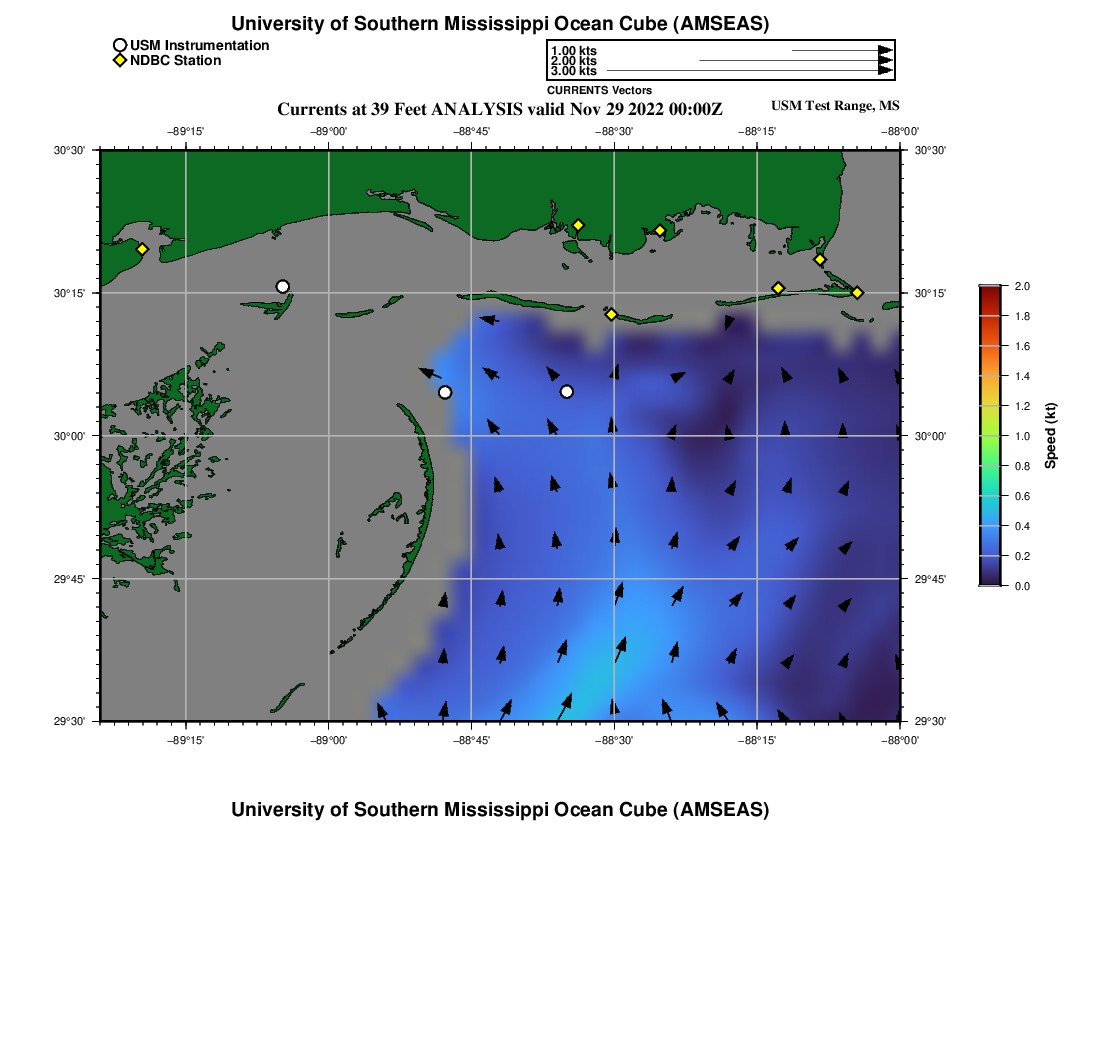 University of Southern Mississippi Ocean Cube (AMSEAS)

USM Instrumentation
NDBC Station

1.00 kts
2.00 kts
3.00 kts
CURRENTS Vectors

Currents at 39 Feet ANALYSIS valid Nov 29 2022 00:00Z

USM Test Range, MS

−89°15'
−89°00'
−88°45'
−88°30'
−88°15'
−88°00'

30°30'
30°15'
30°00'
29°45'
29°30'

30°30'
30°15'
30°00'
29°45'
29°30'

−89°15'
−89°00'
−88°45'
−88°30'
−88°15'
−88°00'

2.0
1.8
1.6
1.4
1.2
1.0
0.8
0.6
0.4
0.2
0.0
Speed (kt)

University of Southern Mississippi Ocean Cube (AMSEAS)